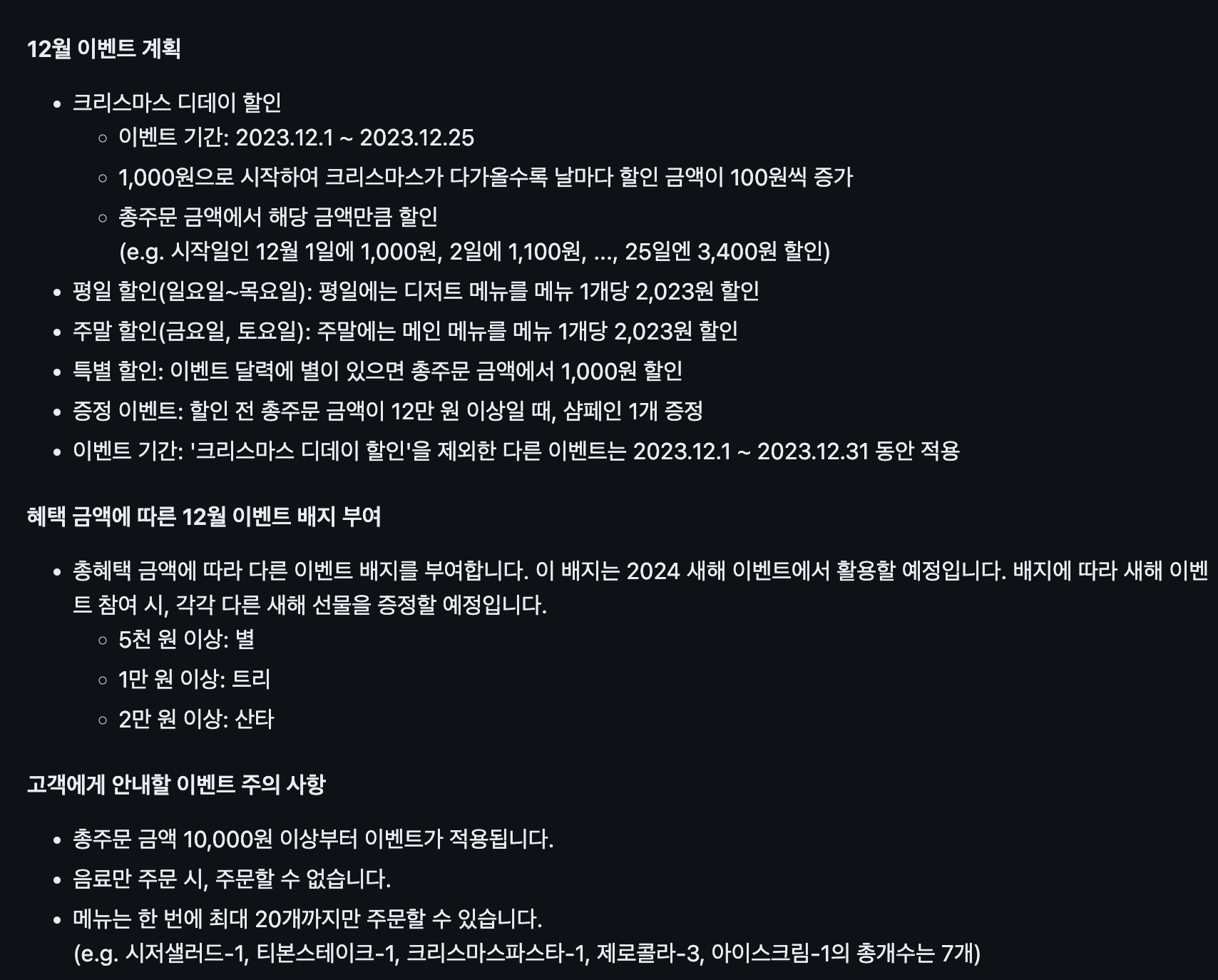 12월 이벤트 계획

- 크리스마스 디데이 할인
  - 이벤트 기간: 2023.12.1 ~ 2023.12.25
  - 1,000원으로 시작하여 크리스마스가 다가올수록 날마다 할인 금액이 100원씩 증가
  - 총주문 금액에서 해당 금액만큼 할인
    (e.g. 시작일인 12월 1일에 1,000원, 2일에 1,100원, ..., 25일엔 3,400원 할인)
- 평일 할인(일요일~목요일): 평일에는 디저트 메뉴를 메뉴 1개당 2,023원 할인
- 주말 할인(금요일, 토요일): 주말에는 메인 메뉴를 메뉴 1개당 2,023원 할인
- 특별 할인: 이벤트 달력에 별이 있으면 총주문 금액에서 1,000원 할인
- 증정 이벤트: 할인 전 총주문 금액이 12만 원 이상일 때, 샴페인 1개 증정
- 이벤트 기간: '크리스마스 디데이 할인'을 제외한 다른 이벤트는 2023.12.1 ~ 2023.12.31 동안 적용

혜택 금액에 따른 12월 이벤트 배지 부여

- 총혜택 금액에 따라 다른 이벤트 배지를 부여합니다. 이 배지는 2024 새해 이벤트에서 활용할 예정입니다. 배지에 따라 새해 이벤트 참여 시, 각각 다른 새해 선물을 증정할 예정입니다.
  - 5천 원 이상: 별
  - 1만 원 이상: 트리
  - 2만 원 이상: 산타

고객에게 안내할 이벤트 주의 사항

- 총주문 금액 10,000원 이상부터 이벤트가 적용됩니다.
- 음료만 주문 시, 주문할 수 없습니다.
- 메뉴는 한 번에 최대 20개까지만 주문할 수 있습니다.
  (e.g. 시저샐러드-1, 티본스테이크-1, 크리스마스파스타-1, 제로콜라-3, 아이스크림-1의 총개수는 7개)